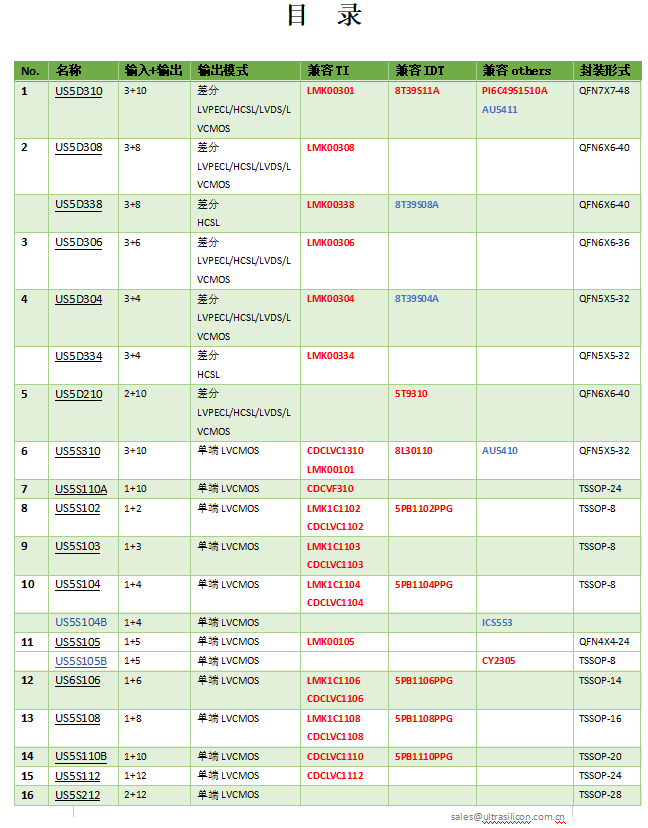 目 录

| No. | 名称 | 输入+输出 | 输出模式 | 兼容 TI | 兼容 IDT | 兼容 others | 封装形式 |
|---|---|---|---|---|---|---|---|
| 1 | US5D310 | 3+10 | 差分 LVPECL/HCSL/LVDS/LVCMOS | LMK00301 | 8T39S11A | PI6C49S1510A AU5411 | QFN7X7-48 |
| 2 | US5D308 | 3+8 | 差分 LVPECL/HCSL/LVDS/LVCMOS | LMK00308 | | | QFN6X6-40 |
| | US5D338 | 3+8 | 差分 HCSL | LMK00338 | 8T39S08A | | QFN6X6-40 |
| 3 | US5D306 | 3+6 | 差分 LVPECL/HCSL/LVDS/LVCMOS | LMK00306 | | | QFN6X6-36 |
| 4 | US5D304 | 3+4 | 差分 LVPECL/HCSL/LVDS/LVCMOS | LMK00304 | 8T39S04A | | QFN5X5-32 |
| | US5D334 | 3+4 | 差分 HCSL | LMK00334 | | | QFN5X5-32 |
| 5 | US5D210 | 2+10 | 差分 LVPECL/HCSL/LVDS/LVCMOS | | 5T9310 | | QFN6X6-40 |
| 6 | US5S310 | 3+10 | 单端 LVCMOS | CDCLVC1310 LMK00101 | 8L30110 | AU5410 | QFN5X5-32 |
| 7 | US5S110A | 1+10 | 单端 LVCMOS | CDCVF310 | | | TSSOP-24 |
| 8 | US5S102 | 1+2 | 单端 LVCMOS | LMK1C1102 CDCLVC1102 | 5PB1102PPG | | TSSOP-8 |
| 9 | US5S103 | 1+3 | 单端 LVCMOS | LMK1C1103 CDCLVC1103 | | | TSSOP-8 |
| 10 | US5S104 | 1+4 | 单端 LVCMOS | LMK1C1104 CDCLVC1104 | 5PB1104PPG | | TSSOP-8 |
| | US5S104B | 1+4 | 单端 LVCMOS | | | ICS553 | |
| 11 | US5S105 | 1+5 | 单端 LVCMOS | LMK00105 | | | QFN4X4-24 |
| | US5S105B | 1+5 | 单端 LVCMOS | | | CY2305 | TSSOP-8 |
| 12 | US6S106 | 1+6 | 单端 LVCMOS | LMK1C1106 CDCLVC1106 | 5PB1106PPG | | TSSOP-14 |
| 13 | US5S108 | 1+8 | 单端 LVCMOS | LMK1C1108 CDCLVC1108 | 5PB1108PPG | | TSSOP-16 |
| 14 | US5S110B | 1+10 | 单端 LVCMOS | CDCLVC1110 | 5PB1110PPG | | TSSOP-20 |
| 15 | US5S112 | 1+12 | 单端 LVCMOS | CDCLVC1112 | | | TSSOP-24 |
| 16 | US5S212 | 2+12 | 单端 LVCMOS | | | | TSSOP-28 |

sales@ultrasilicon.com.cn